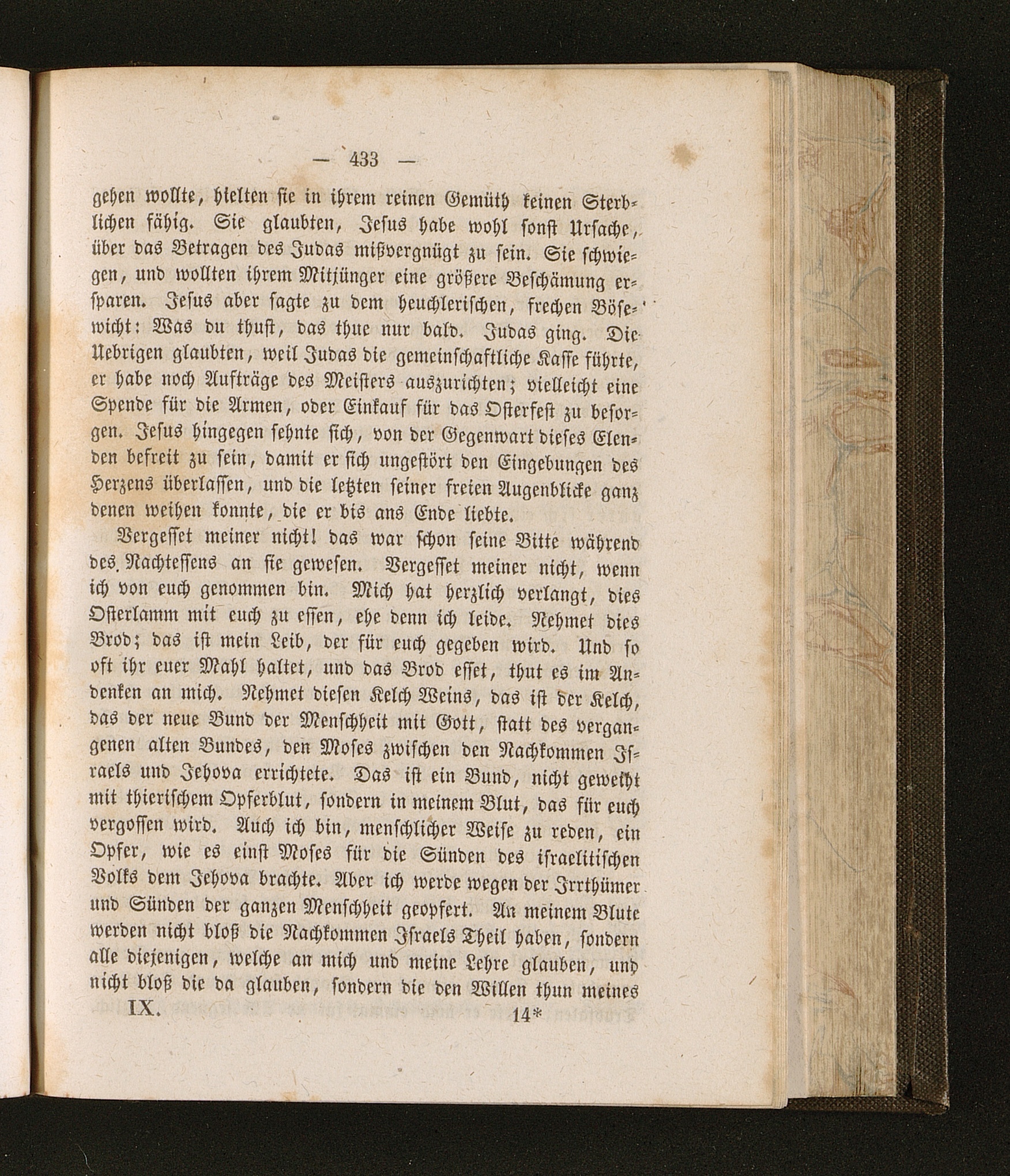 — 433 —

gehen wollte, hielten sie in ihrem reinen Gemüth keinen Sterblichen fähig. Sie glaubten, Jesus habe wohl sonst Ursache, über das Betragen des Judas mißvergnügt zu sein. Sie schwiegen, und wollten ihrem Mitjünger eine größere Beschämung ersparen. Jesus aber sagte zu dem heuchlerischen, frechen Bösewicht: Was du thust, das thue nur bald. Judas ging. Die Uebrigen glaubten, weil Judas die gemeinschaftliche Kasse führte, er habe noch Aufträge des Meisters auszurichten; vielleicht eine Spende für die Armen, oder Einkauf für das Osterfest zu besorgen. Jesus hingegen sehnte sich, von der Gegenwart dieses Elenden befreit zu sein, damit er sich ungestört den Eingebungen des Herzens überlassen, und die letzten seiner freien Augenblicke ganz denen weihen konnte, die er bis ans Ende liebte.

Vergesset meiner nicht! das war schon seine Bitte während des Nachtessens an sie gewesen. Vergesset meiner nicht, wenn ich von euch genommen bin. Mich hat herzlich verlangt, dies Osterlamm mit euch zu essen, ehe denn ich leide. Nehmet dies Brod; das ist mein Leib, der für euch gegeben wird. Und so oft ihr euer Mahl haltet, und das Brod esset, thut es im Andenken an mich. Nehmet diesen Kelch Weins, das ist der Kelch, das der neue Bund der Menschheit mit Gott, statt des vergangenen alten Bundes, den Moses zwischen den Nachkommen Israels und Jehova errichtete. Das ist ein Bund, nicht geweiht mit thierischem Opferblut, sondern in meinem Blut, das für euch vergossen wird. Auch ich bin, menschlicher Weise zu reden, ein Opfer, wie es einst Moses für die Sünden des israelitischen Volks dem Jehova brachte. Aber ich werde wegen der Irrthümer und Sünden der ganzen Menschheit geopfert. An meinem Blute werden nicht bloß die Nachkommen Israels Theil haben, sondern alle diejenigen, welche an mich und meine Lehre glauben, und nicht bloß die da glauben, sondern die den Willen thun meines

IX. 14*